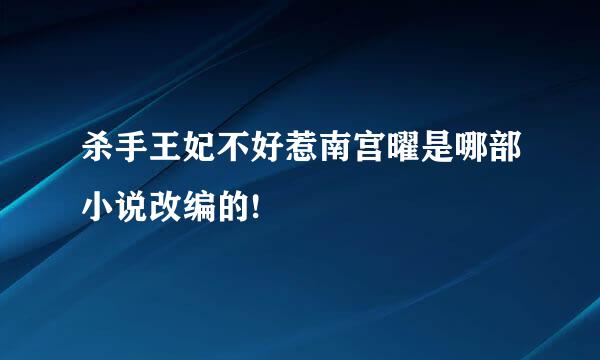 杀手王妃不好惹南宫曜是哪部小说改编的!